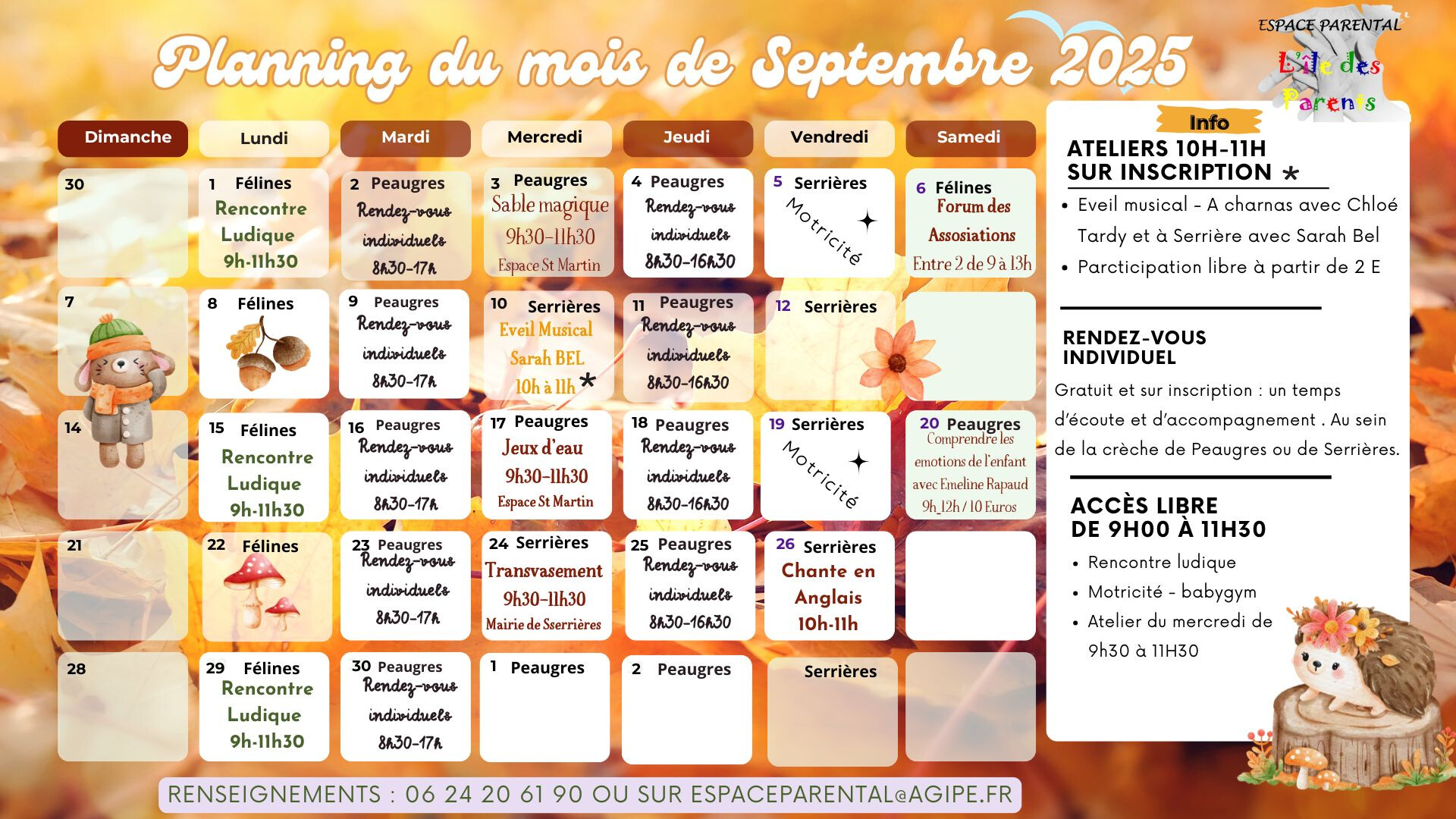 Planning du mois de Septembre 2025

ESPACE PARENTAL
L'île des Parents

| Dimanche | Lundi | Mardi | Mercredi | Jeudi | Vendredi | Samedi |
|---|---|---|---|---|---|---|
| 30 | 1 Félines Rencontre Ludique 9h-11h30 | 2 Peaugres Rendez-vous individuels 8h30-17h | 3 Peaugres Sable magique 9h30-11h30 Espace St Martin | 4 Peaugres Rendez-vous individuels 8h30-16h30 | 5 Serrières Motricité | 6 Félines Forum des Assosiations Entre 2 de 9 à 13h |
| 7 | 8 Félines | 9 Peaugres Rendez-vous individuels 8h30-17h | 10 Serrières Eveil Musical Sarah BEL 10h à 11h * | 11 Peaugres Rendez-vous individuels 8h30-16h30 | 12 Serrières | |
| 14 | 15 Félines Rencontre Ludique 9h-11h30 | 16 Peaugres Rendez-vous individuels 8h30-17h | 17 Peaugres Jeux d'eau 9h30-11h30 Espace St Martin | 18 Peaugres Rendez-vous individuels 8h30-16h30 | 19 Serrières Motricité | 20 Peaugres Comprendre les emotions de l'enfant avec Emeline Rapaud 9h_12h / 10 Euros |
| 21 | 22 Félines | 23 Peaugres Rendez-vous individuels 8h30-17h | 24 Serrières Transvasement 9h30-11h30 Mairie de Sserrières | 25 Peaugres Rendez-vous individuels 8h30-16h30 | 26 Serrières Chante en Anglais 10h-11h | |
| 28 | 29 Félines Rencontre Ludique 9h-11h30 | 30 Peaugres Rendez-vous individuels 8h30-17h | 1 Peaugres | 2 Peaugres | Serrières | |

Info

ATELIERS 10H-11H SUR INSCRIPTION *
• Eveil musical - A charnas avec Chloé Tardy et à Serrière avec Sarah Bel
• Parcticipation libre à partir de 2 E

RENDEZ-VOUS INDIVIDUEL
Gratuit et sur inscription : un temps d'écoute et d'accompagnement . Au sein de la crèche de Peaugres ou de Serrières.

ACCÈS LIBRE DE 9H00 À 11H30
• Rencontre ludique
• Motricité - babygym
• Atelier du mercredi de 9h30 à 11H30

RENSEIGNEMENTS : 06 24 20 61 90 OU SUR ESPACEPARENTAL@AGIPE.FR